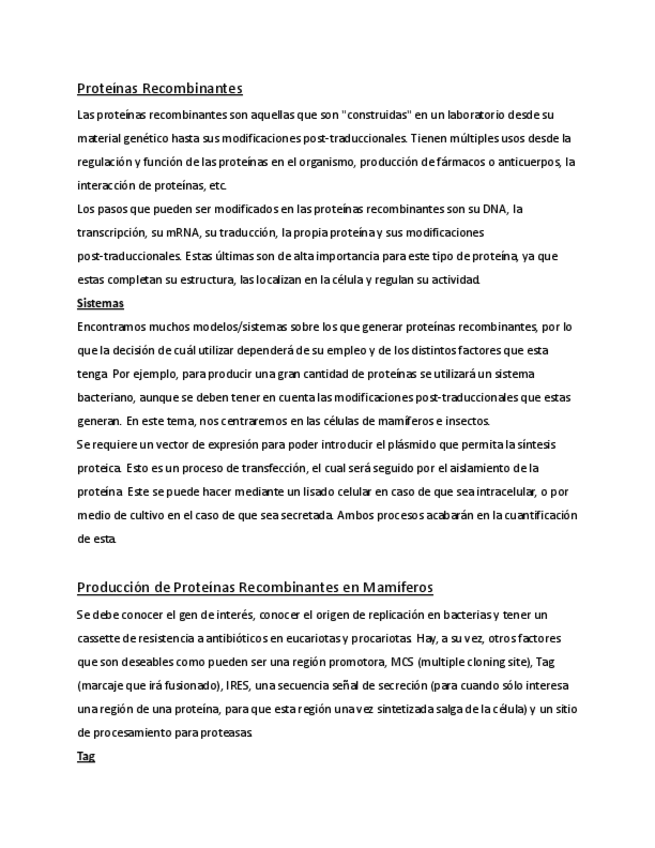 Proteínas Recombinantes

Las proteínas recombinantes son aquellas que son "construidas" en un laboratorio desde su material genético hasta sus modificaciones post-traduccionales. Tienen múltiples usos desde la regulación y función de las proteínas en el organismo, producción de fármacos o anticuerpos, la interacción de proteínas, etc.

Los pasos que pueden ser modificados en las proteínas recombinantes son su DNA, la transcripción, su mRNA, su traducción, la propia proteína y sus modificaciones post-traduccionales. Estas últimas son de alta importancia para este tipo de proteína, ya que estas completan su estructura, las localizan en la célula y regulan su actividad.

Sistemas

Encontramos muchos modelos/sistemas sobre los que generar proteínas recombinantes, por lo que la decisión de cuál utilizar dependerá de su empleo y de los distintos factores que esta tenga. Por ejemplo, para producir una gran cantidad de proteínas se utilizará un sistema bacteriano, aunque se deben tener en cuenta las modificaciones post-traduccionales que estas generan. En este tema, nos centraremos en las células de mamíferos e insectos.

Se requiere un vector de expresión para poder introducir el plásmido que permita la síntesis proteica. Esto es un proceso de transfección, el cual será seguido por el aislamiento de la proteína. Este se puede hacer mediante un lisado celular en caso de que sea intracelular, o por medio de cultivo en el caso de que sea secretada. Ambos procesos acabarán en la cuantificación de esta.

Producción de Proteínas Recombinantes en Mamíferos

Se debe conocer el gen de interés, conocer el origen de replicación en bacterias y tener un cassette de resistencia a antibióticos en eucariotas y procariotas. Hay, a su vez, otros factores que son deseables como pueden ser una región promotora, MCS (multiple cloning site), Tag (marcaje que irá fusionado), IRES, una secuencia señal de secreción (para cuando sólo interesa una región de una proteína, para que esta región una vez sintetizada salga de la célula) y un sitio de procesamiento para proteasas.

Tag